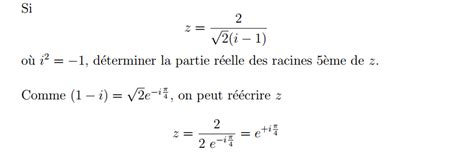 Si

$$z = \frac{2}{\sqrt{2}(i-1)}$$

où $i^2 = -1$, déterminer la partie réelle des racines 5ème de $z$.

Comme $(1-i) = \sqrt{2}e^{-i\frac{\pi}{4}}$, on peut réécrire $z$

$$z = \frac{2}{2\ e^{-i\frac{\pi}{4}}} = e^{+i\frac{\pi}{4}}$$